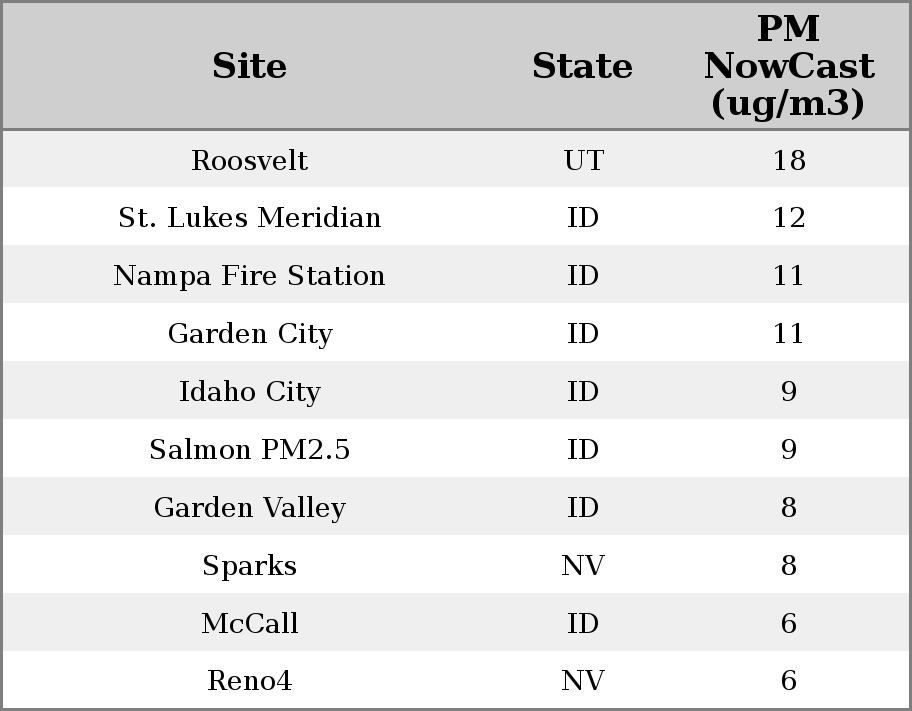 | Site | State | PM NowCast (ug/m3) |
|---|---|---|
| Roosvelt | UT | 18 |
| St. Lukes Meridian | ID | 12 |
| Nampa Fire Station | ID | 11 |
| Garden City | ID | 11 |
| Idaho City | ID | 9 |
| Salmon PM2.5 | ID | 9 |
| Garden Valley | ID | 8 |
| Sparks | NV | 8 |
| McCall | ID | 6 |
| Reno4 | NV | 6 |